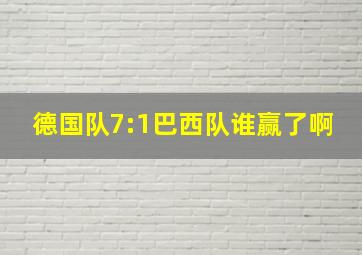 德国队7:1巴西队谁赢了啊